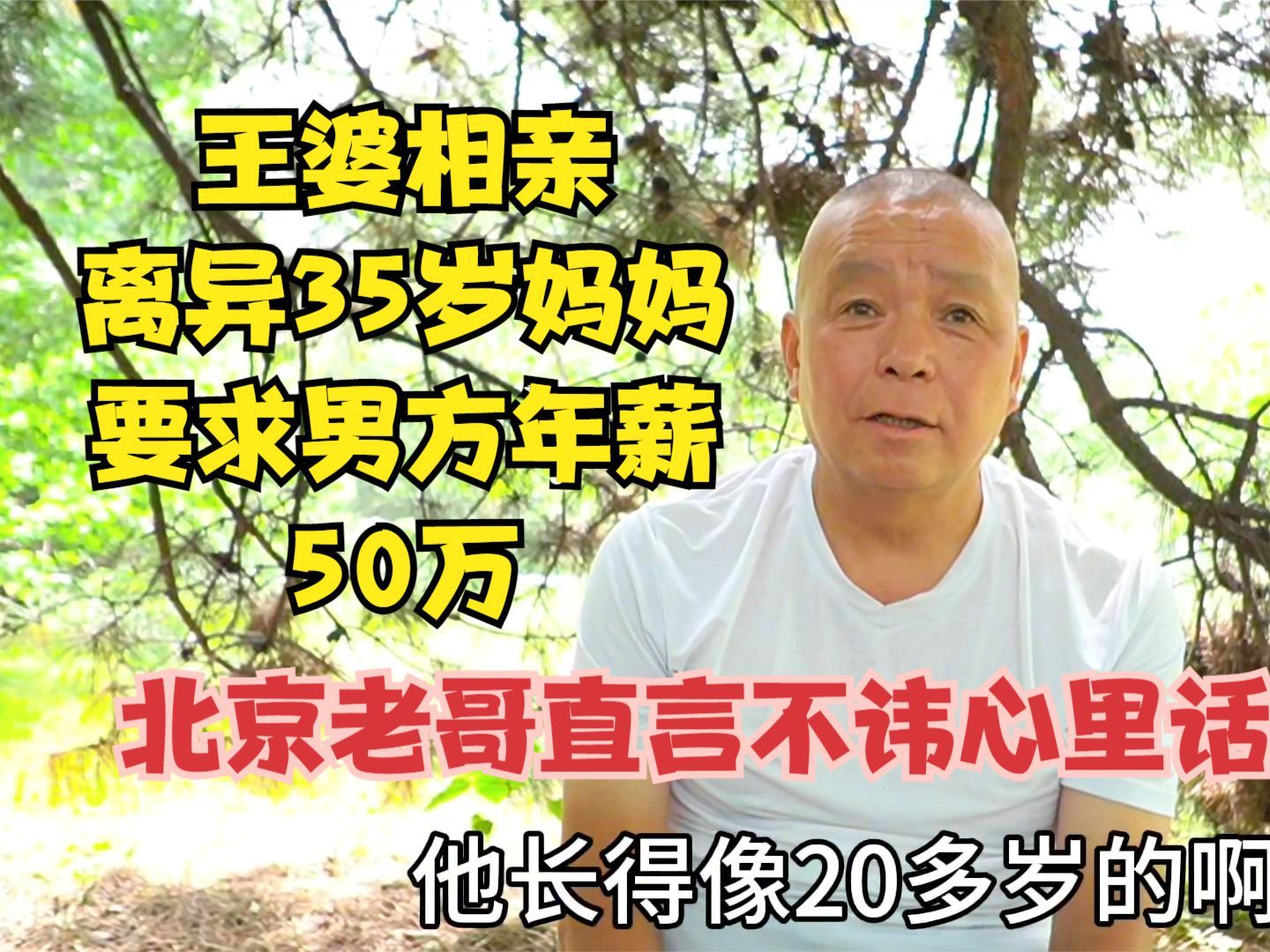 王婆相亲
离异35岁妈妈
要求男方年薪
50万

北京老哥直言不讳心里话

他长得像20多岁的啊